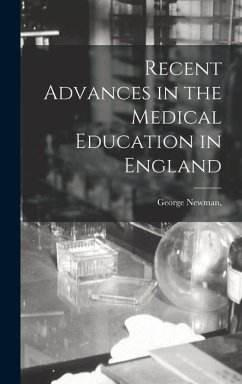 Recent Advances in the Medical Education in England

George Newman,